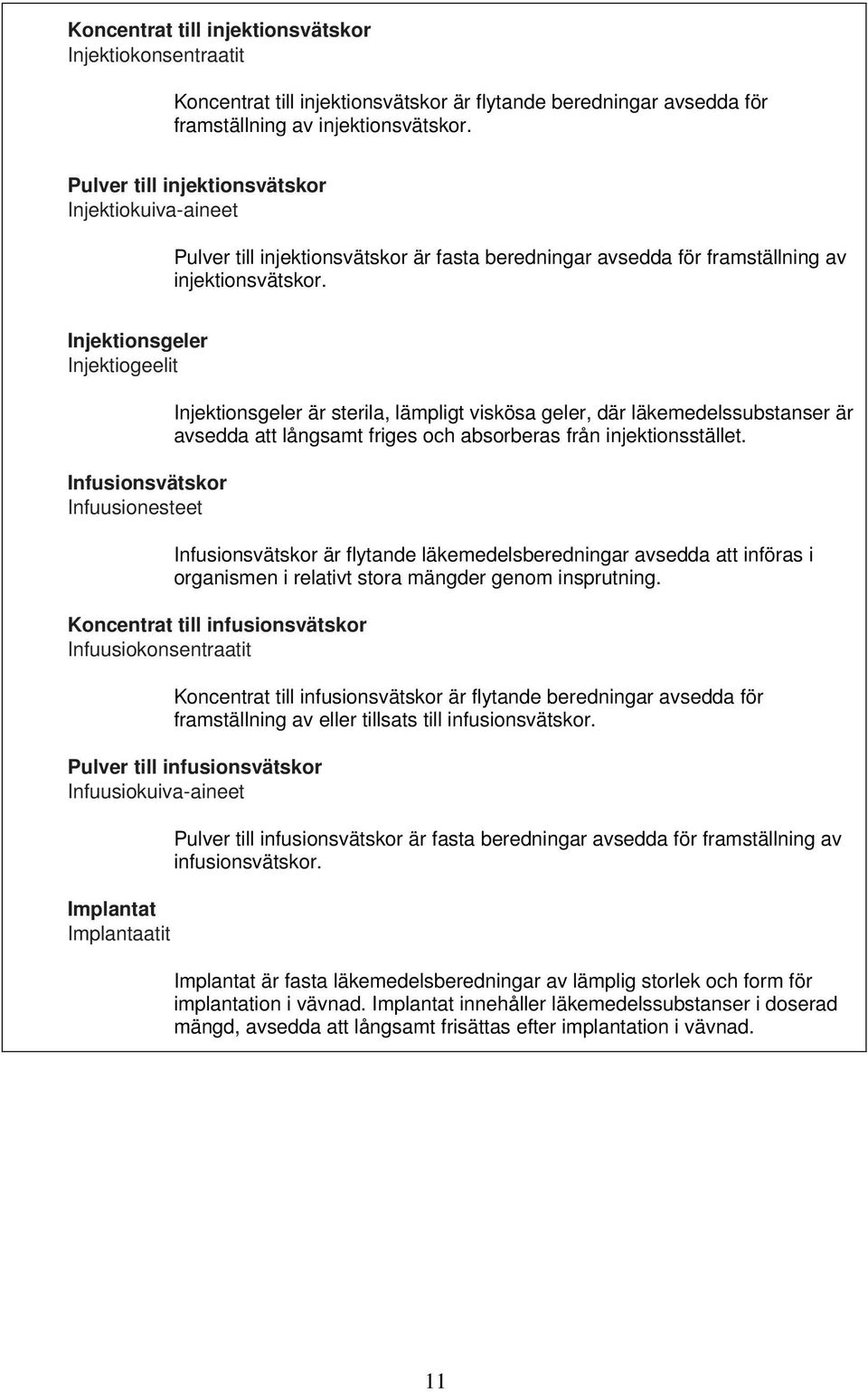 Koncentrat till injektionsvätskor
Injektiokonsentraatit

Koncentrat till injektionsvätskor är flytande beredningar avsedda för framställning av injektionsvätskor.

Pulver till injektionsvätskor
Injektiokuiva-aineet

Pulver till injektionsvätskor är fasta beredningar avsedda för framställning av injektionsvätskor.

Injektionsgeler
Injektiogeelit

Injektionsgeler är sterila, lämpligt viskösa geler, där läkemedelssubstanser är avsedda att långsamt friges och absorberas från injektionsstället.

Infusionsvätskor
Infuusionesteet

Infusionsvätskor är flytande läkemedelsberedningar avsedda att införas i organismen i relativt stora mängder genom insprutning.

Koncentrat till infusionsvätskor
Infuusiokonsentraatit

Koncentrat till infusionsvätskor är flytande beredningar avsedda för framställning av eller tillsats till infusionsvätskor.

Pulver till infusionsvätskor
Infuusiokuiva-aineet

Pulver till infusionsvätskor är fasta beredningar avsedda för framställning av infusionsvätskor.

Implantat
Implantaatit

Implantat är fasta läkemedelsberedningar av lämplig storlek och form för implantation i vävnad. Implantat innehåller läkemedelssubstanser i doserad mängd, avsedda att långsamt frisättas efter implantation i vävnad.

11